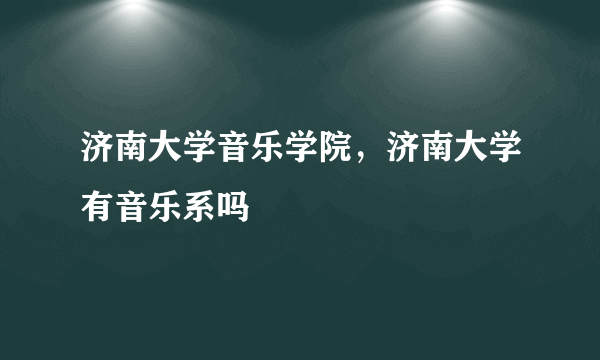 济南大学音乐学院，济南大学有音乐系吗